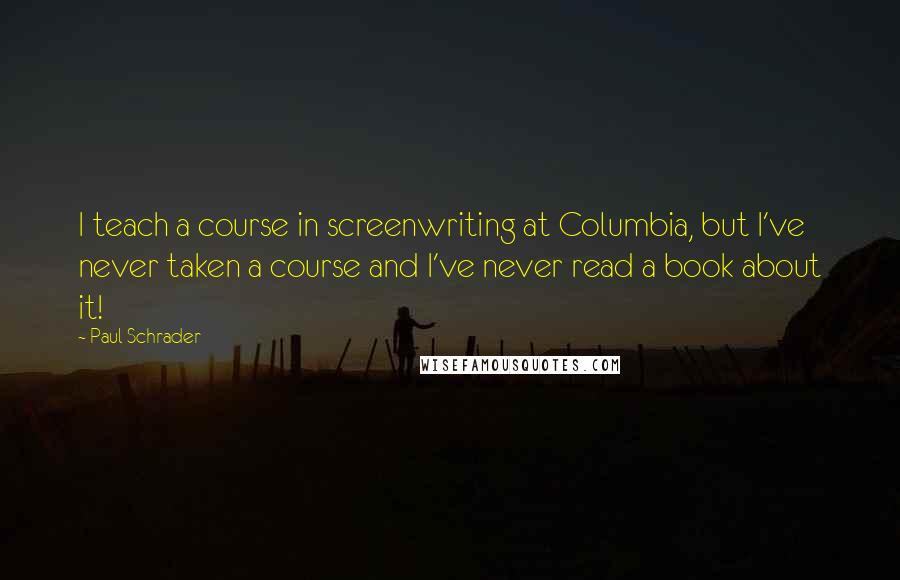 I teach a course in screenwriting at Columbia, but I've never taken a course and I've never read a book about it!

- Paul Schrader

WISEFAMOUSQUOTES.COM